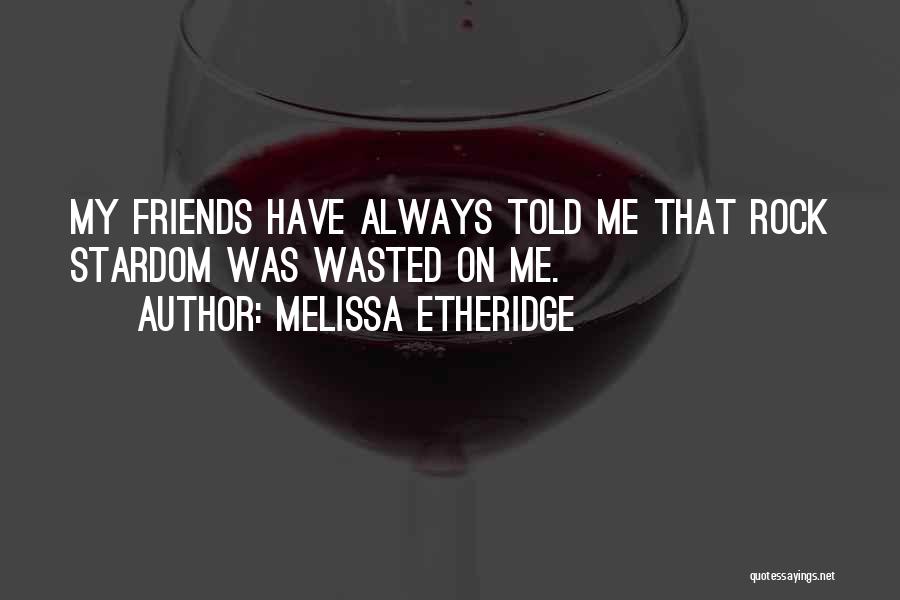 MY FRIENDS HAVE ALWAYS TOLD ME THAT ROCK STARDOM WAS WASTED ON ME.

AUTHOR: MELISSA ETHERIDGE

quotessayings.net